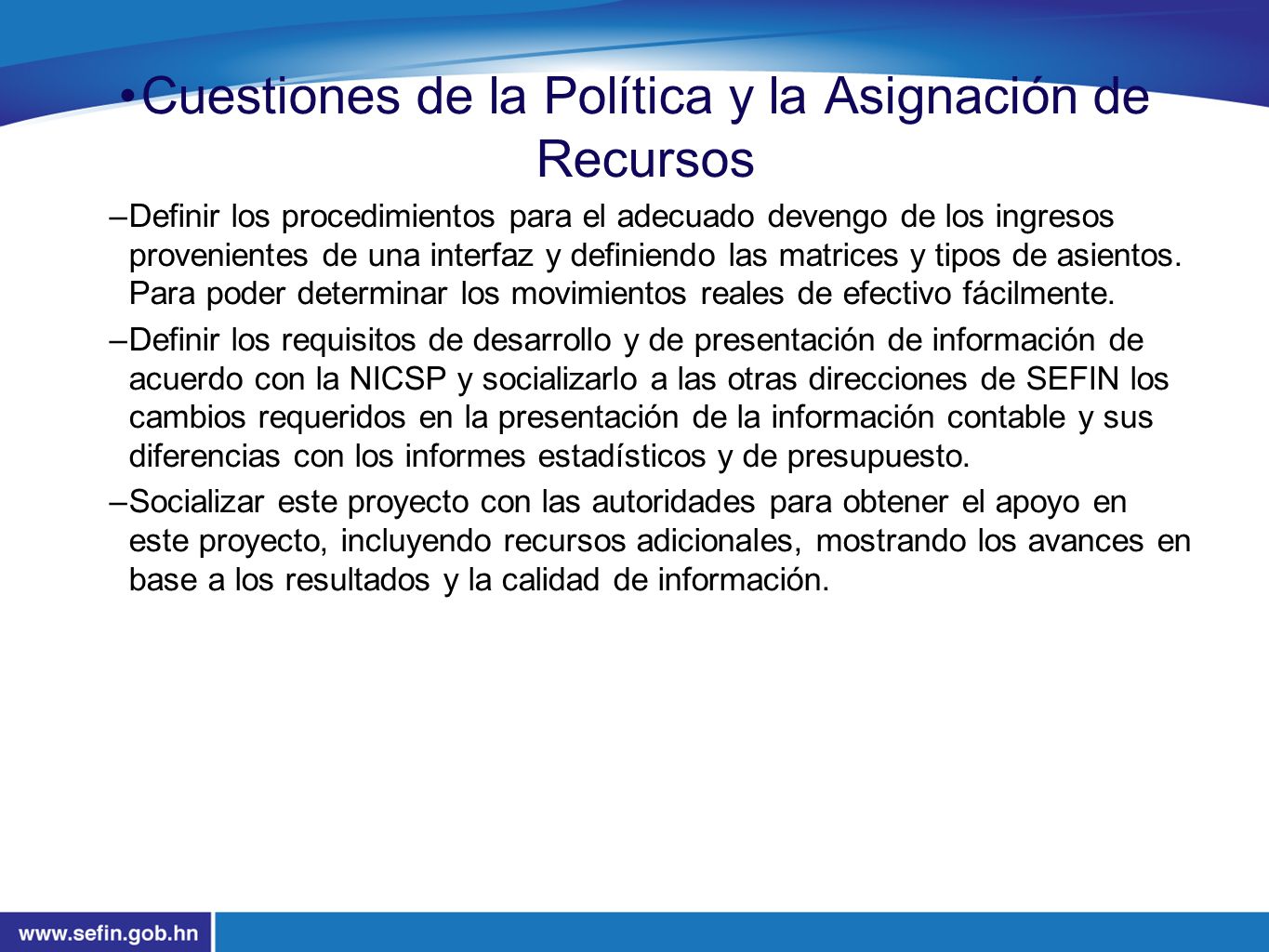 •Cuestiones de la Política y la Asignación de Recursos

–Definir los procedimientos para el adecuado devengo de los ingresos provenientes de una interfaz y definiendo las matrices y tipos de asientos. Para poder determinar los movimientos reales de efectivo fácilmente.

–Definir los requisitos de desarrollo y de presentación de información de acuerdo con la NICSP y socializarlo a las otras direcciones de SEFIN los cambios requeridos en la presentación de la información contable y sus diferencias con los informes estadísticos y de presupuesto.

–Socializar este proyecto con las autoridades para obtener el apoyo en este proyecto, incluyendo recursos adicionales, mostrando los avances en base a los resultados y la calidad de información.

www.sefin.gob.hn